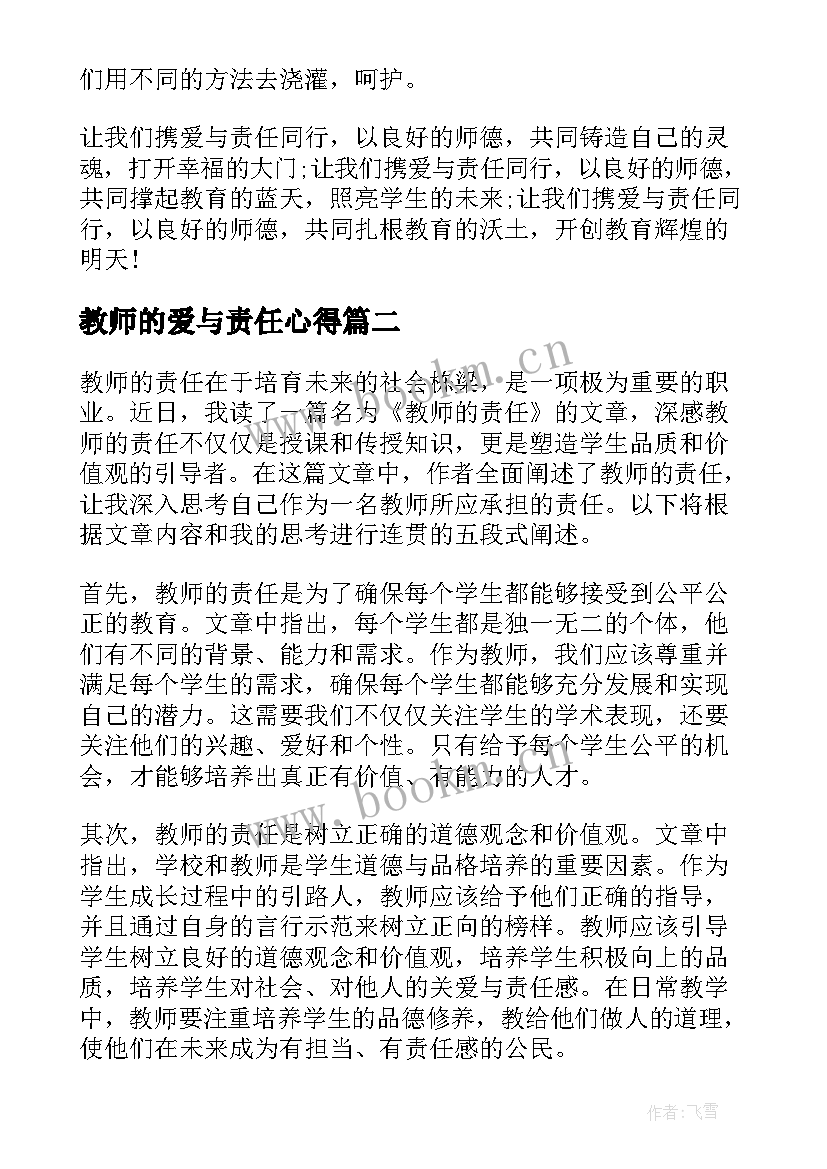 们用不同的方法去浇灌，呵护。

让我们携爱与责任同行，以良好的师德，共同铸造自己的灵魂，打开幸福的大门;让我们携爱与责任同行，以良好的师德，共同撑起教育的蓝天，照亮学生的未来;让我们携爱与责任同行，以良好的师德，共同扎根教育的沃土，开创教育辉煌的明天！

教师的爱与责任心得篇二

教师的责任在于培育未来的社会栋梁，是一项极为重要的职业。近日，我读了一篇名为《教师的责任》的文章，深感教师的责任不仅仅是授课和传授知识，更是塑造学生品质和价值观的引导者。在这篇文章中，作者全面阐述了教师的责任，让我深入思考自己作为一名教师所应承担的责任。以下将根据文章内容和我的思考进行连贯的五段式阐述。

首先，教师的责任是为了确保每个学生都能够接受到公平公正的教育。文章中指出，每个学生都是独一无二的个体，他们有不同的背景、能力和需求。作为教师，我们应该尊重并满足每个学生的需求，确保每个学生都能够充分发展和实现自己的潜力。这需要我们不仅仅关注学生的学术表现，还要关注他们的兴趣、爱好和个性。只有给予每个学生公平的机会，才能够培养出真正有价值、有能力的人才。

其次，教师的责任是树立正确的道德观念和价值观。文章中指出，学校和教师是学生道德与品格培养的重要因素。作为学生成长过程中的引路人，教师应该给予他们正确的指导，并且通过自身的言行示范来树立正向的榜样。教师应该引导学生树立良好的道德观念和价值观，培养学生积极向上的品质，培养学生对社会、对他人的关爱与责任感。在日常教学中，教师要注重培养学生的品德修养，教给他们做人的道理，使他们在未来成为有担当、有责任感的公民。

www.bookm.cn

www.bookm.cn

作者：飞雪